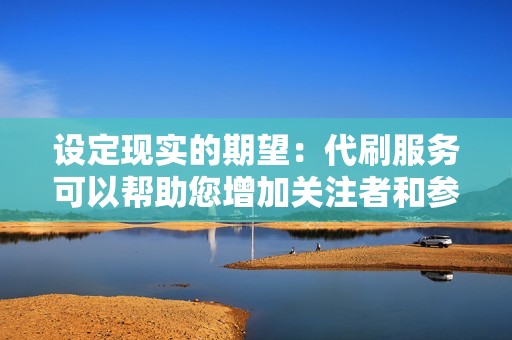 设定现实的期望：代刷服务可以帮助您增加关注者和参